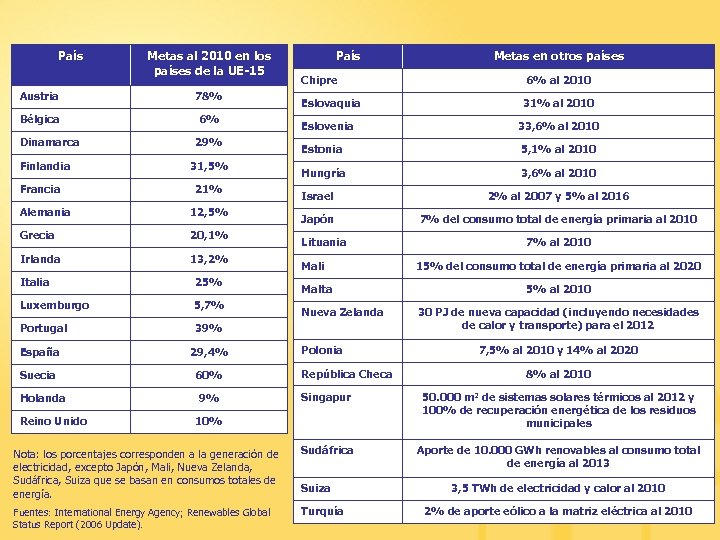 | País | Metas al 2010 en los países de la UE-15 |
|---|---|
| Austria | 78% |
| Bélgica | 6% |
| Dinamarca | 29% |
| Finlandia | 31,5% |
| Francia | 21% |
| Alemania | 12,5% |
| Grecia | 20,1% |
| Irlanda | 13,2% |
| Italia | 25% |
| Luxemburgo | 5,7% |
| Portugal | 39% |
| España | 29,4% |
| Suecia | 60% |
| Holanda | 9% |
| Reino Unido | 10% |

Nota: los porcentajes corresponden a la generación de electricidad, excepto Japón, Mali, Nueva Zelanda, Sudáfrica, Suiza que se basan en consumos totales de energía.

Fuentes: International Energy Agency; Renewables Global Status Report (2006 Update).

| País | Metas en otros países |
|---|---|
| Chipre | 6% al 2010 |
| Eslovaquia | 31% al 2010 |
| Eslovenia | 33,6% al 2010 |
| Estonia | 5,1% al 2010 |
| Hungría | 3,6% al 2010 |
| Israel | 2% al 2007 y 5% al 2016 |
| Japón | 7% del consumo total de energía primaria al 2010 |
| Lituania | 7% al 2010 |
| Mali | 15% del consumo total de energía primaria al 2020 |
| Malta | 5% al 2010 |
| Nueva Zelanda | 30 PJ de nueva capacidad (incluyendo necesidades de calor y transporte) para el 2012 |
| Polonia | 7,5% al 2010 y 14% al 2020 |
| República Checa | 8% al 2010 |
| Singapur | 50.000 $m^2$ de sistemas solares térmicos al 2012 y 100% de recuperación energética de los residuos municipales |
| Sudáfrica | Aporte de 10.000 GWh renovables al consumo total de energía al 2013 |
| Suiza | 3,5 TWh de electricidad y calor al 2010 |
| Turquía | 2% de aporte eólico a la matriz eléctrica al 2010 |